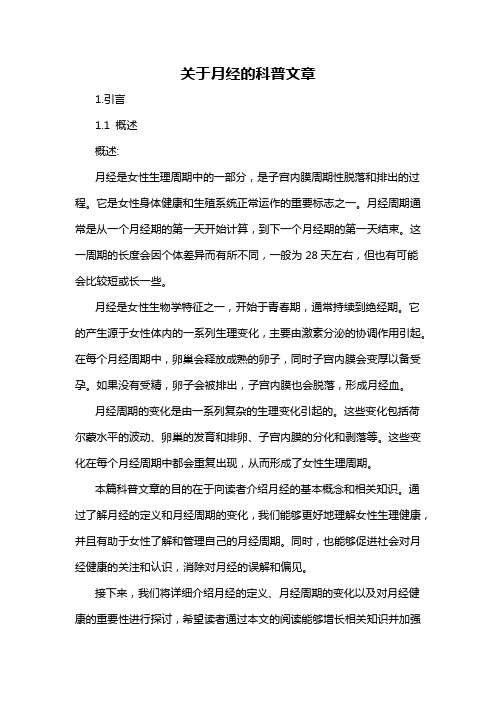 关于月经的科普文章

1.引言

1.1 概述

概述:

月经是女性生理周期中的一部分，是子宫内膜周期性脱落和排出的过程。它是女性身体健康和生殖系统正常运作的重要标志之一。月经周期通常是从一个月经期的第一天开始计算，到下一个月经期的第一天结束。这一周期的长度会因个体差异而有所不同，一般为 28 天左右，但也有可能会比较短或长一些。

月经是女性生物学特征之一，开始于青春期，通常持续到绝经期。它的产生源于女性体内的一系列生理变化，主要由激素分泌的协调作用引起。在每个月经周期中，卵巢会释放成熟的卵子，同时子宫内膜会变厚以备受孕。如果没有受精，卵子会被排出，子宫内膜也会脱落，形成月经血。

月经周期的变化是由一系列复杂的生理变化引起的。这些变化包括荷尔蒙水平的波动、卵巢的发育和排卵、子宫内膜的分化和剥落等。这些变化在每个月经周期中都会重复出现，从而形成了女性生理周期。

本篇科普文章的目的在于向读者介绍月经的基本概念和相关知识。通过了解月经的定义和月经周期的变化，我们能够更好地理解女性生理健康，并且有助于女性了解和管理自己的月经周期。同时，也能够促进社会对月经健康的关注和认识，消除对月经的误解和偏见。

接下来，我们将详细介绍月经的定义、月经周期的变化以及对月经健康的重要性进行探讨，希望读者通过本文的阅读能够增长相关知识并加强